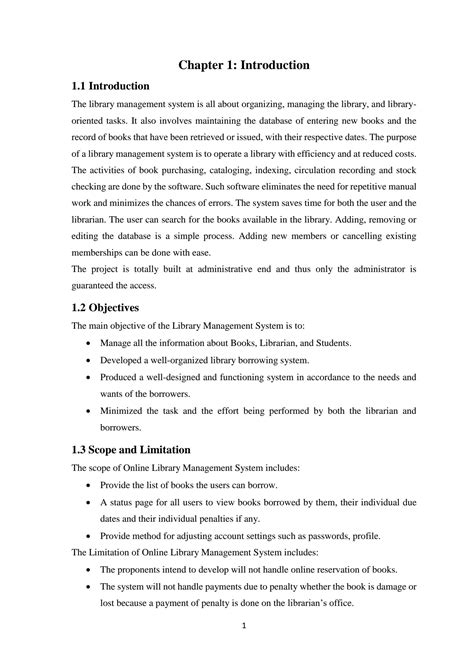 Chapter 1: Introduction

1.1 Introduction

The library management system is all about organizing, managing the library, and library-oriented tasks. It also involves maintaining the database of entering new books and the record of books that have been retrieved or issued, with their respective dates. The purpose of a library management system is to operate a library with efficiency and at reduced costs. The activities of book purchasing, cataloging, indexing, circulation recording and stock checking are done by the software. Such software eliminates the need for repetitive manual work and minimizes the chances of errors. The system saves time for both the user and the librarian. The user can search for the books available in the library. Adding, removing or editing the database is a simple process. Adding new members or cancelling existing memberships can be done with ease.

The project is totally built at administrative end and thus only the administrator is guaranteed the access.

1.2 Objectives

The main objective of the Library Management System is to:

• Manage all the information about Books, Librarian, and Students.
• Developed a well-organized library borrowing system.
• Produced a well-designed and functioning system in accordance to the needs and wants of the borrowers.
• Minimized the task and the effort being performed by both the librarian and borrowers.

1.3 Scope and Limitation

The scope of Online Library Management System includes:

• Provide the list of books the users can borrow.
• A status page for all users to view books borrowed by them, their individual due dates and their individual penalties if any.
• Provide method for adjusting account settings such as passwords, profile.

The Limitation of Online Library Management System includes:

• The proponents intend to develop will not handle online reservation of books.
• The system will not handle payments due to penalty whether the book is damage or lost because a payment of penalty is done on the librarian's office.

1